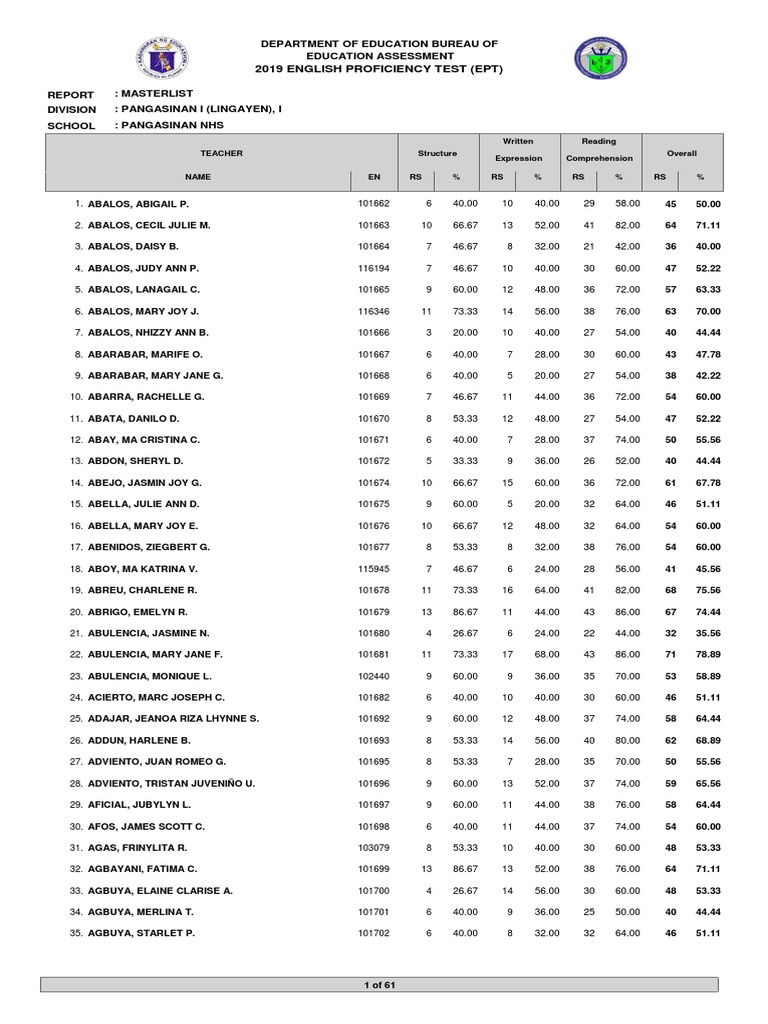 DEPARTMENT OF EDUCATION BUREAU OF EDUCATION ASSESSMENT
2019 ENGLISH PROFICIENCY TEST (EPT)

REPORT : MASTERLIST
DIVISION : PANGASINAN I (LINGAYEN), I
SCHOOL : PANGASINAN NHS

| TEACHER NAME | EN | Structure RS | Structure % | Written Expression RS | Written Expression % | Reading Comprehension RS | Reading Comprehension % | Overall RS | Overall % |
|---|---|---|---|---|---|---|---|---|---|
| 1. ABALOS, ABIGAIL P. | 101662 | 6 | 40.00 | 10 | 40.00 | 29 | 58.00 | 45 | 50.00 |
| 2. ABALOS, CECIL JULIE M. | 101663 | 10 | 66.67 | 13 | 52.00 | 41 | 82.00 | 64 | 71.11 |
| 3. ABALOS, DAISY B. | 101664 | 7 | 46.67 | 8 | 32.00 | 21 | 42.00 | 36 | 40.00 |
| 4. ABALOS, JUDY ANN P. | 116194 | 7 | 46.67 | 10 | 40.00 | 30 | 60.00 | 47 | 52.22 |
| 5. ABALOS, LANAGAIL C. | 101665 | 9 | 60.00 | 12 | 48.00 | 36 | 72.00 | 57 | 63.33 |
| 6. ABALOS, MARY JOY J. | 116346 | 11 | 73.33 | 14 | 56.00 | 38 | 76.00 | 63 | 70.00 |
| 7. ABALOS, NHIZZY ANN B. | 101666 | 3 | 20.00 | 10 | 40.00 | 27 | 54.00 | 40 | 44.44 |
| 8. ABARABAR, MARIFE O. | 101667 | 6 | 40.00 | 7 | 28.00 | 30 | 60.00 | 43 | 47.78 |
| 9. ABARABAR, MARY JANE G. | 101668 | 6 | 40.00 | 5 | 20.00 | 27 | 54.00 | 38 | 42.22 |
| 10. ABARRA, RACHELLE G. | 101669 | 7 | 46.67 | 11 | 44.00 | 36 | 72.00 | 54 | 60.00 |
| 11. ABATA, DANILO D. | 101670 | 8 | 53.33 | 12 | 48.00 | 27 | 54.00 | 47 | 52.22 |
| 12. ABAY, MA CRISTINA C. | 101671 | 6 | 40.00 | 7 | 28.00 | 37 | 74.00 | 50 | 55.56 |
| 13. ABDON, SHERYL D. | 101672 | 5 | 33.33 | 9 | 36.00 | 26 | 52.00 | 40 | 44.44 |
| 14. ABEJO, JASMIN JOY G. | 101674 | 10 | 66.67 | 15 | 60.00 | 36 | 72.00 | 61 | 67.78 |
| 15. ABELLA, JULIE ANN D. | 101675 | 9 | 60.00 | 5 | 20.00 | 32 | 64.00 | 46 | 51.11 |
| 16. ABELLA, MARY JOY E. | 101676 | 10 | 66.67 | 12 | 48.00 | 32 | 64.00 | 54 | 60.00 |
| 17. ABENIDOS, ZIEGBERT G. | 101677 | 8 | 53.33 | 8 | 32.00 | 38 | 76.00 | 54 | 60.00 |
| 18. ABOY, MA KATRINA V. | 115945 | 7 | 46.67 | 6 | 24.00 | 28 | 56.00 | 41 | 45.56 |
| 19. ABREU, CHARLENE R. | 101678 | 11 | 73.33 | 16 | 64.00 | 41 | 82.00 | 68 | 75.56 |
| 20. ABRIGO, EMELYN R. | 101679 | 13 | 86.67 | 11 | 44.00 | 43 | 86.00 | 67 | 74.44 |
| 21. ABULENCIA, JASMINE N. | 101680 | 4 | 26.67 | 6 | 24.00 | 22 | 44.00 | 32 | 35.56 |
| 22. ABULENCIA, MARY JANE F. | 101681 | 11 | 73.33 | 17 | 68.00 | 43 | 86.00 | 71 | 78.89 |
| 23. ABULENCIA, MONIQUE L. | 102440 | 9 | 60.00 | 9 | 36.00 | 35 | 70.00 | 53 | 58.89 |
| 24. ACIERTO, MARC JOSEPH C. | 101682 | 6 | 40.00 | 10 | 40.00 | 30 | 60.00 | 46 | 51.11 |
| 25. ADAJAR, JEANOA RIZA LHYNNE S. | 101692 | 9 | 60.00 | 12 | 48.00 | 37 | 74.00 | 58 | 64.44 |
| 26. ADDUN, HARLENE B. | 101693 | 8 | 53.33 | 14 | 56.00 | 40 | 80.00 | 62 | 68.89 |
| 27. ADVIENTO, JUAN ROMEO G. | 101695 | 8 | 53.33 | 7 | 28.00 | 35 | 70.00 | 50 | 55.56 |
| 28. ADVIENTO, TRISTAN JUVENIÑO U. | 101696 | 9 | 60.00 | 13 | 52.00 | 37 | 74.00 | 59 | 65.56 |
| 29. AFICIAL, JUBYLYN L. | 101697 | 9 | 60.00 | 11 | 44.00 | 38 | 76.00 | 58 | 64.44 |
| 30. AFOS, JAMES SCOTT C. | 101698 | 6 | 40.00 | 11 | 44.00 | 37 | 74.00 | 54 | 60.00 |
| 31. AGAS, FRINYLITA R. | 103079 | 8 | 53.33 | 10 | 40.00 | 30 | 60.00 | 48 | 53.33 |
| 32. AGBAYANI, FATIMA C. | 101699 | 13 | 86.67 | 13 | 52.00 | 38 | 76.00 | 64 | 71.11 |
| 33. AGBUYA, ELAINE CLARISE A. | 101700 | 4 | 26.67 | 14 | 56.00 | 30 | 60.00 | 48 | 53.33 |
| 34. AGBUYA, MERLINA T. | 101701 | 6 | 40.00 | 9 | 36.00 | 25 | 50.00 | 40 | 44.44 |
| 35. AGBUYA, STARLET P. | 101702 | 6 | 40.00 | 8 | 32.00 | 32 | 64.00 | 46 | 51.11 |

1 of 61